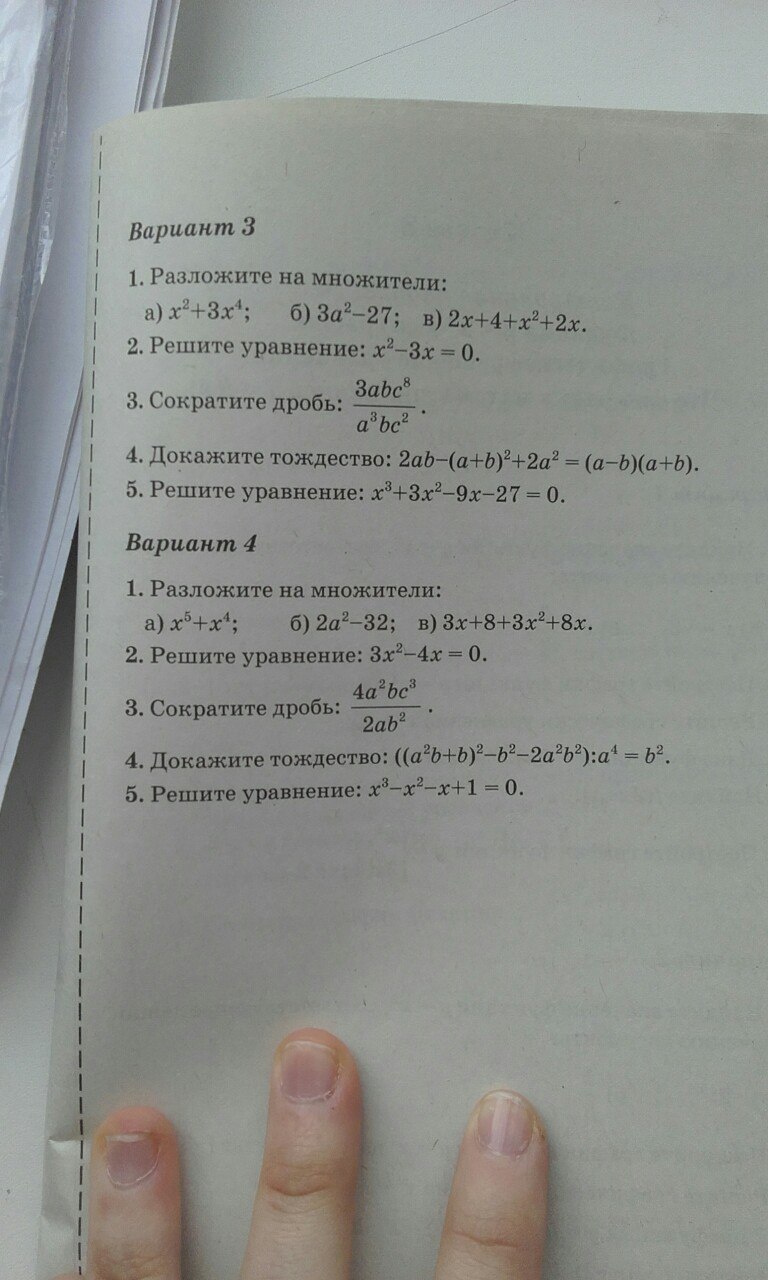 Вариант 3

1. Разложите на множители:
а) $x^2+3x^4$; б) $3a^2-27$; в) $2x+4+x^2+2x$.
2. Решите уравнение: $x^2-3x=0$.
3. Сократите дробь: $\frac{3abc^8}{a^3bc^2}$.
4. Докажите тождество: $2ab-(a+b)^2+2a^2=(a-b)(a+b)$.
5. Решите уравнение: $x^3+3x^2-9x-27=0$.

Вариант 4

1. Разложите на множители:
а) $x^5+x^4$; б) $2a^2-32$; в) $3x+8+3x^2+8x$.
2. Решите уравнение: $3x^2-4x=0$.
3. Сократите дробь: $\frac{4a^2bc^3}{2ab^2}$.
4. Докажите тождество: $((a^2b+b)^2-b^2-2a^2b^2):a^4=b^2$.
5. Решите уравнение: $x^3-x^2-x+1=0$.